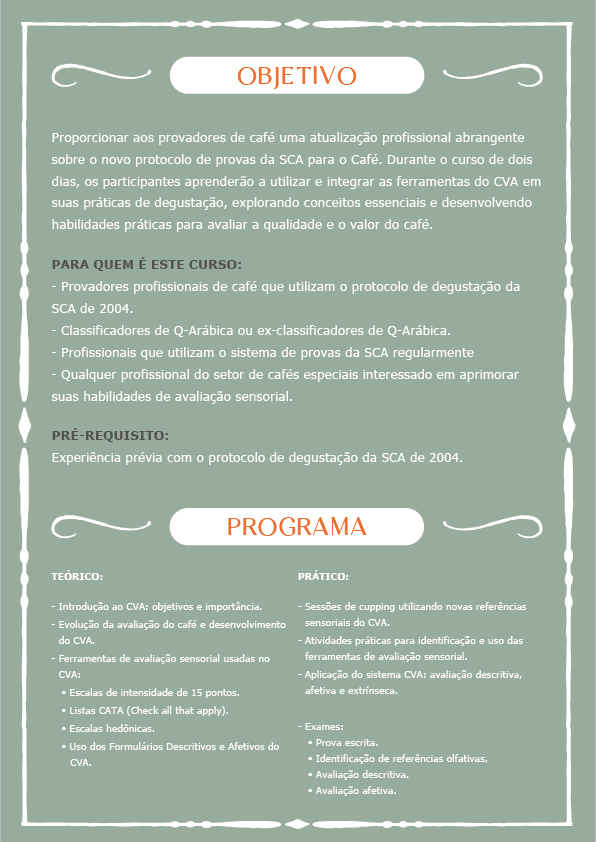 OBJETIVO

Proporcionar aos provadores de café uma atualização profissional abrangente sobre o novo protocolo de provas da SCA para o Café. Durante o curso de dois dias, os participantes aprenderão a utilizar e integrar as ferramentas do CVA em suas práticas de degustação, explorando conceitos essenciais e desenvolvendo habilidades práticas para avaliar a qualidade e o valor do café.

PARA QUEM É ESTE CURSO:
- Provadores profissionais de café que utilizam o protocolo de degustação da SCA de 2004.
- Classificadores de Q-Arábica ou ex-classificadores de Q-Arábica.
- Profissionais que utilizam o sistema de provas da SCA regularmente
- Qualquer profissional do setor de cafés especiais interessado em aprimorar suas habilidades de avaliação sensorial.

PRÉ-REQUISITO:
Experiência prévia com o protocolo de degustação da SCA de 2004.

PROGRAMA

TEÓRICO:

- Introdução ao CVA: objetivos e importância.
- Evolução da avaliação do café e desenvolvimento do CVA.
- Ferramentas de avaliação sensorial usadas no CVA:
• Escalas de intensidade de 15 pontos.
• Listas CATA (Check all that apply).
• Escalas hedônicas.
• Uso dos Formulários Descritivos e Afetivos do CVA.

PRÁTICO:

- Sessões de cupping utilizando novas referências sensoriais do CVA.
- Atividades práticas para identificação e uso das ferramentas de avaliação sensorial.
- Aplicação do sistema CVA: avaliação descritiva, afetiva e extrínseca.

- Exames:
• Prova escrita.
• Identificação de referências olfativas,
• Avaliação descritiva.
• Avaliação afetiva.